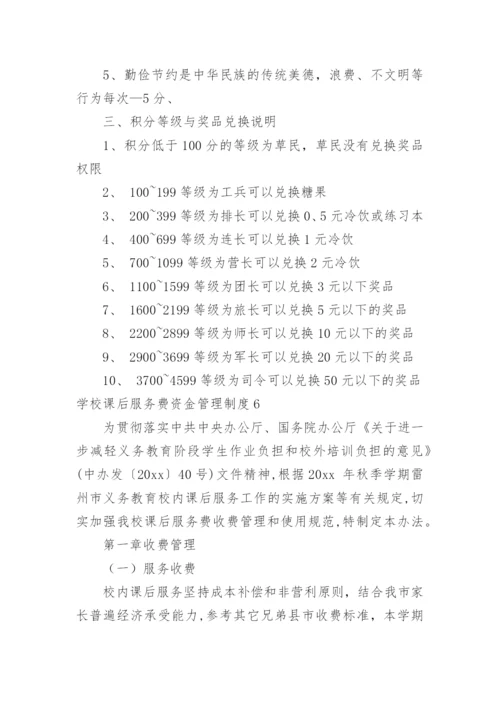 5、勤俭节约是中华民族的传统美德，浪费、不文明等行为每次—5分、

三、积分等级与奖品兑换说明

1、积分低于100分的等级为草民，草民没有兑换奖品权限

2、 100~199等级为工兵可以兑换糖果

3、 200~399等级为排长可以兑换0、5元冷饮或练习本

4、 400~699等级为连长可以兑换1元冷饮

5、 700~1099等级为营长可以兑换2元冷饮

6、 1100~1599等级为团长可以兑换3元以下奖品

7、 1600~2199等级为旅长可以兑换5元以下的奖品

8、 2200~2899等级为师长可以兑换10元以下的奖品

9、 2900~3699等级为军长可以兑换20元以下的奖品

10、 3700~4599等级为司令可以兑换50元以下的奖品

学校课后服务费资金管理制度6

为贯彻落实中共中央办公厅、国务院办公厅《关于进一步减轻义务教育阶段学生作业负担和校外培训负担的意见》(中办发〔20xx〕40号)文件精神,根据20xx 年秋季学期雷州市义务教育校内课后服务工作的实施方案等有关规定,切实加强我校课后服务费收费管理和使用规范,特制定本办法。

第一章收费管理

（一）服务收费

校内课后服务坚持成本补偿和非营利原则，结合我市家长普遍经济承受能力,参考其它兄弟县市收费标准，本学期